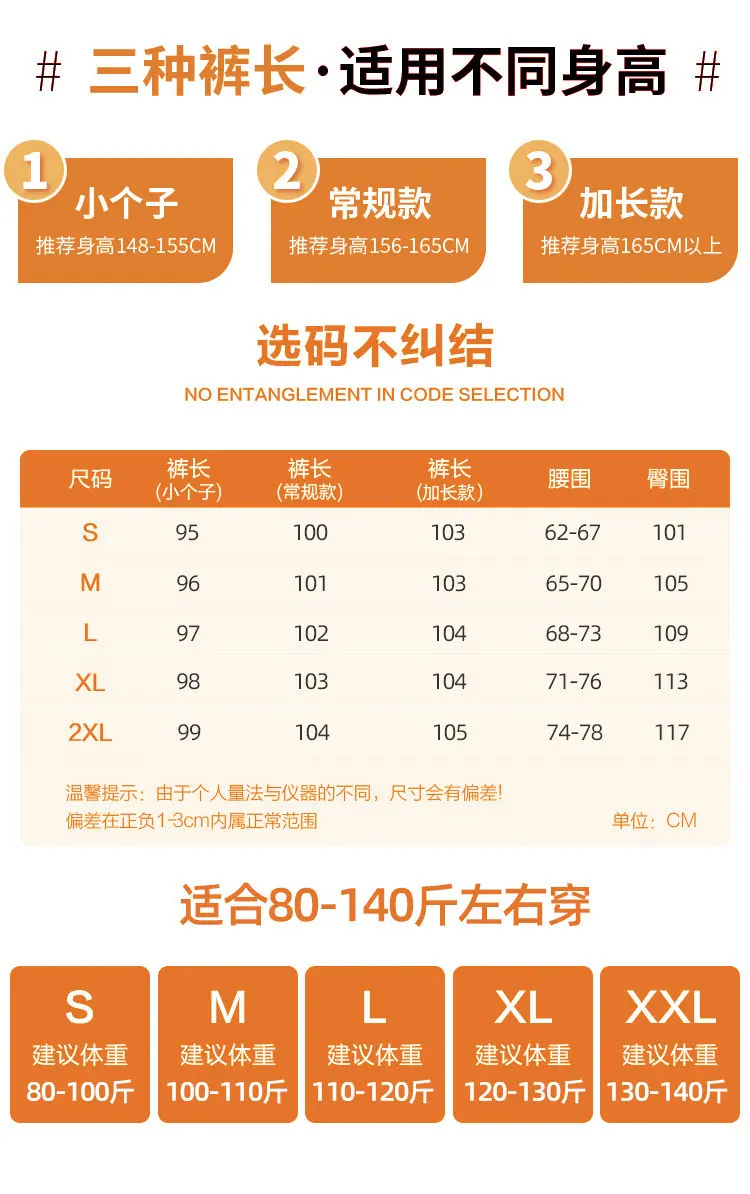 # 三种裤长·适用不同身高 #

1
小个子
推荐身高148-155CM

2
常规款
推荐身高156-165CM

3
加长款
推荐身高165CM以上

选码不纠结
NO ENTANGLEMENT IN CODE SELECTION

| 尺码 | 裤长(小个子) | 裤长(常规款) | 裤长(加长款) | 腰围 | 臀围 |
|---|---|---|---|---|---|
| S | 95 | 100 | 103 | 62-67 | 101 |
| M | 96 | 101 | 103 | 65-70 | 105 |
| L | 97 | 102 | 104 | 68-73 | 109 |
| XL | 98 | 103 | 104 | 71-76 | 113 |
| 2XL | 99 | 104 | 105 | 74-78 | 117 |

温馨提示：由于个人量法与仪器的不同，尺寸会有偏差!
偏差在正负1-3cm内属正常范围
单位：CM

适合80-140斤左右穿

S
建议体重
80-100斤

M
建议体重
100-110斤

L
建议体重
110-120斤

XL
建议体重
120-130斤

XXL
建议体重
130-140斤